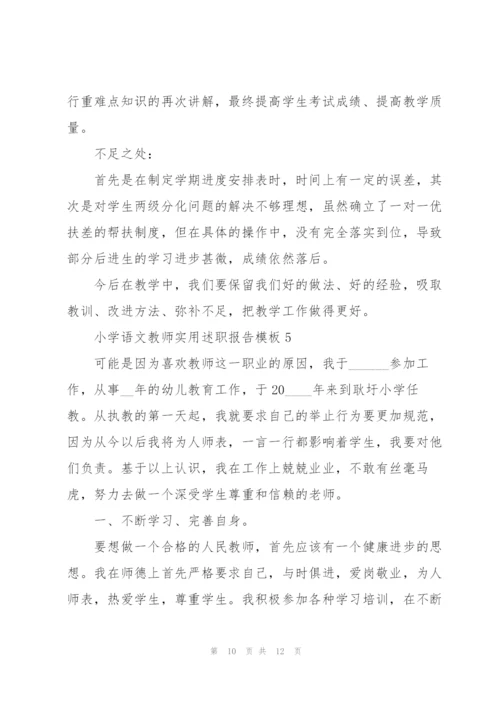 行重难点知识的再次讲解，最终提高学生考试成绩、提高教学质量。

不足之处：

首先是在制定学期进度安排表时，时间上有一定的误差，其次是对学生两级分化问题的解决不够理想，虽然确立了一对一优扶差的帮扶制度，但在具体的操作中，没有完全落实到位，导致部分后进生的学习进步甚微，成绩依然落后。

今后在教学中，我们要保留我们好的做法、好的经验，吸取教训、改进方法、弥补不足，把教学工作做得更好。

小学语文教师实用述职报告模板 5

可能是因为喜欢教师这一职业的原因，我于______参加工作，从事__年的幼儿教育工作，于 20____年来到耿圩小学任教。从执教的第一天起，我就要求自己的举止行为要更加规范，因为从今以后我将为人师表，一言一行都影响着学生，我要对他们负责。基于以上认识，我在工作上兢兢业业，不敢有丝毫马虎，努力去做一个深受学生尊重和信赖的老师。

一、不断学习、完善自身。

要想做一个合格的人民教师，首先应该有一个健康进步的思想。我在师德上首先严格要求自己，与时俱进，爱岗敬业，为人师表，热爱学生，尊重学生。我积极参加各种学习培训，在不断

第 10 页 共 12 页